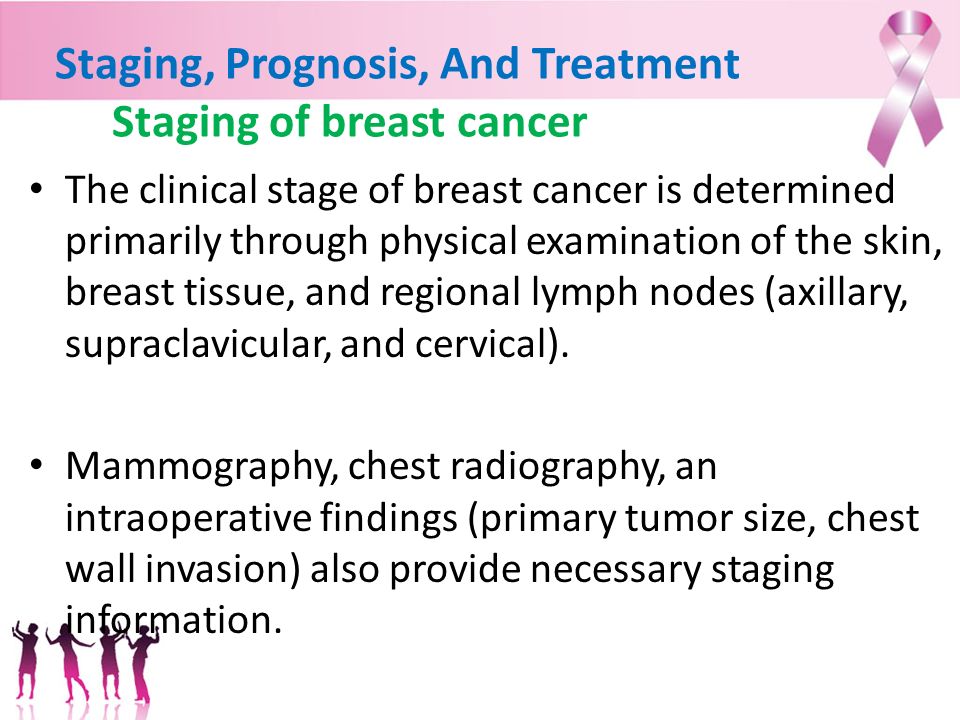 Staging, Prognosis, And Treatment
Staging of breast cancer

• The clinical stage of breast cancer is determined primarily through physical examination of the skin, breast tissue, and regional lymph nodes (axillary, supraclavicular, and cervical).

• Mammography, chest radiography, an intraoperative findings (primary tumor size, chest wall invasion) also provide necessary staging information.